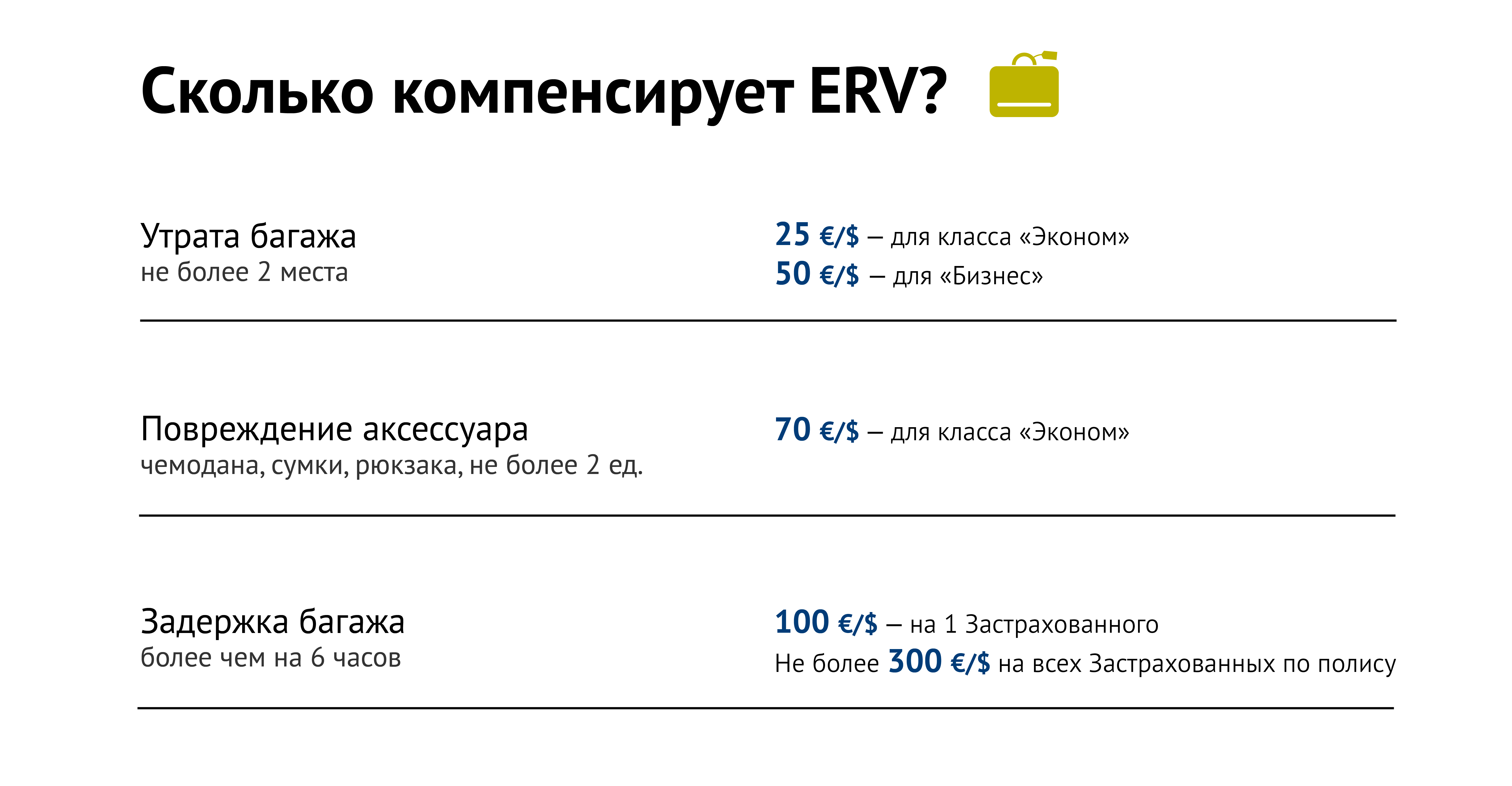 Сколько компенсирует ERV?

Утрата багажа
не более 2 места

25 €/$ – для класса «Эконом»
50 €/$ – для «Бизнес»

Повреждение аксессуара
чемодана, сумки, рюкзака, не более 2 ед.

70 €/$ – для класса «Эконом»

Задержка багажа
более чем на 6 часов

100 €/$ – на 1 Застрахованного
Не более 300 €/$ на всех Застрахованных по полису